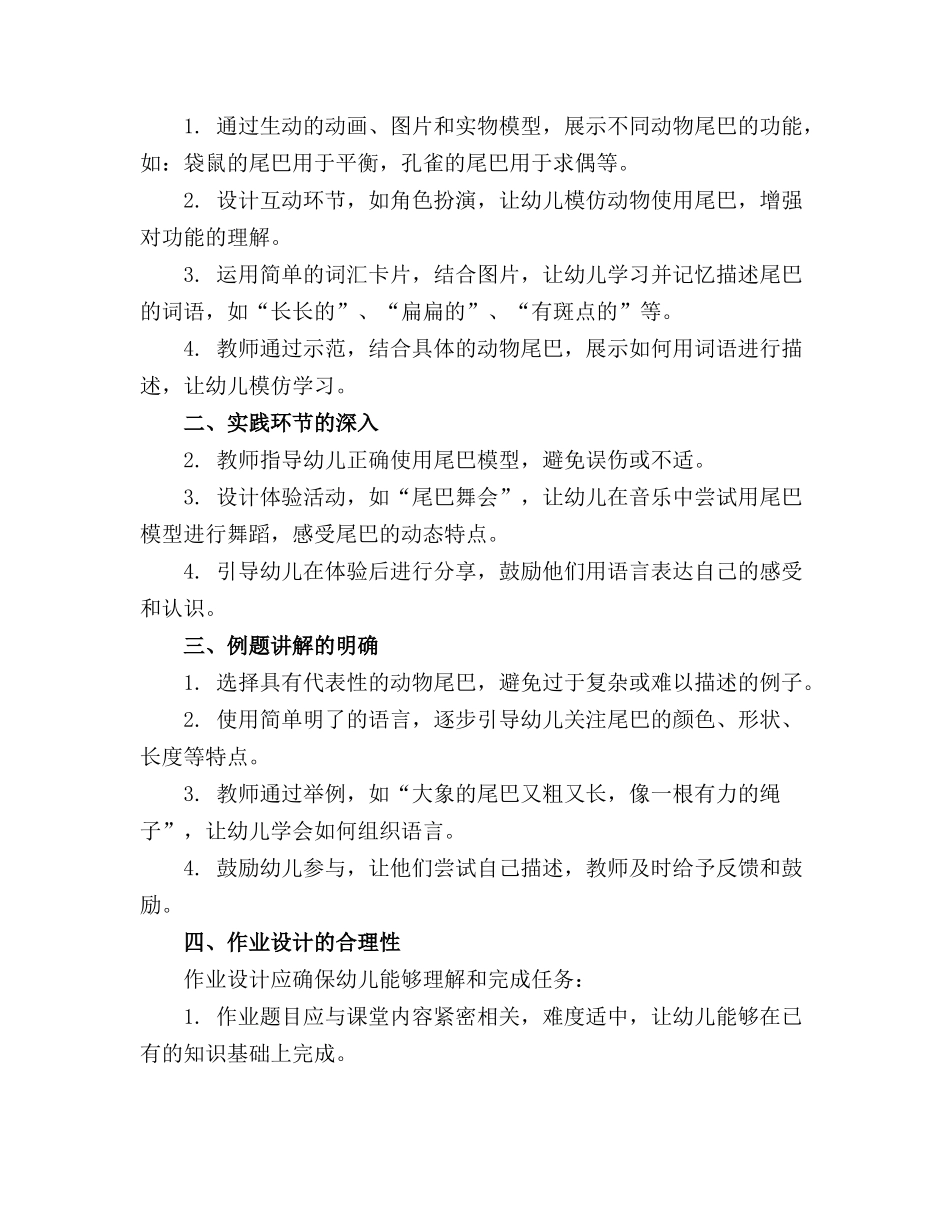 1. 通过生动的动画、图片和实物模型，展示不同动物尾巴的功能，如：袋鼠的尾巴用于平衡，孔雀的尾巴用于求偶等。

2. 设计互动环节，如角色扮演，让幼儿模仿动物使用尾巴，增强对功能的理解。

3. 运用简单的词汇卡片，结合图片，让幼儿学习并记忆描述尾巴的词语，如“长长的”、“扁扁的”、“有斑点的”等。

4. 教师通过示范，结合具体的动物尾巴，展示如何用词语进行描述，让幼儿模仿学习。

二、实践环节的深入

2. 教师指导幼儿正确使用尾巴模型，避免误伤或不适。

3. 设计体验活动，如“尾巴舞会”，让幼儿在音乐中尝试用尾巴模型进行舞蹈，感受尾巴的动态特点。

4. 引导幼儿在体验后进行分享，鼓励他们用语言表达自己的感受和认识。

三、例题讲解的明确

1. 选择具有代表性的动物尾巴，避免过于复杂或难以描述的例子。

2. 使用简单明了的语言，逐步引导幼儿关注尾巴的颜色、形状、长度等特点。

3. 教师通过举例，如“大象的尾巴又粗又长，像一根有力的绳子”，让幼儿学会如何组织语言。

4. 鼓励幼儿参与，让他们尝试自己描述，教师及时给予反馈和鼓励。

四、作业设计的合理性

作业设计应确保幼儿能够理解和完成任务：

1. 作业题目应与课堂内容紧密相关，难度适中，让幼儿能够在已有的知识基础上完成。